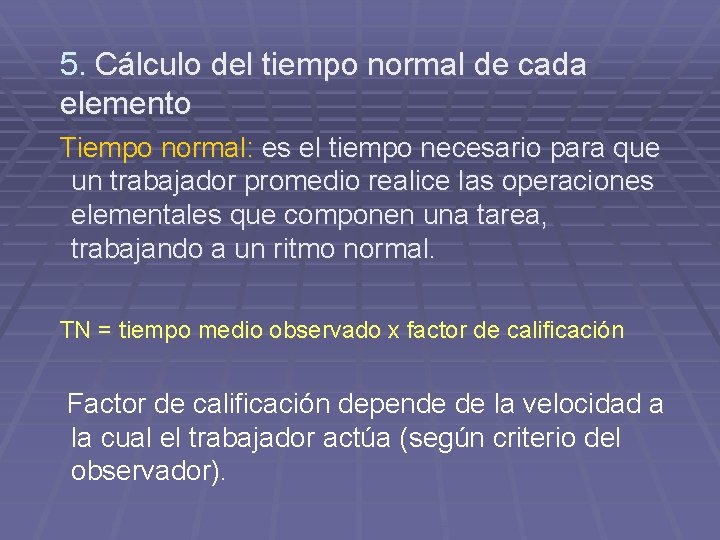 5. Cálculo del tiempo normal de cada elemento

Tiempo normal: es el tiempo necesario para que un trabajador promedio realice las operaciones elementales que componen una tarea, trabajando a un ritmo normal.

TN = tiempo medio observado x factor de calificación

Factor de calificación depende de la velocidad a la cual el trabajador actúa (según criterio del observador).